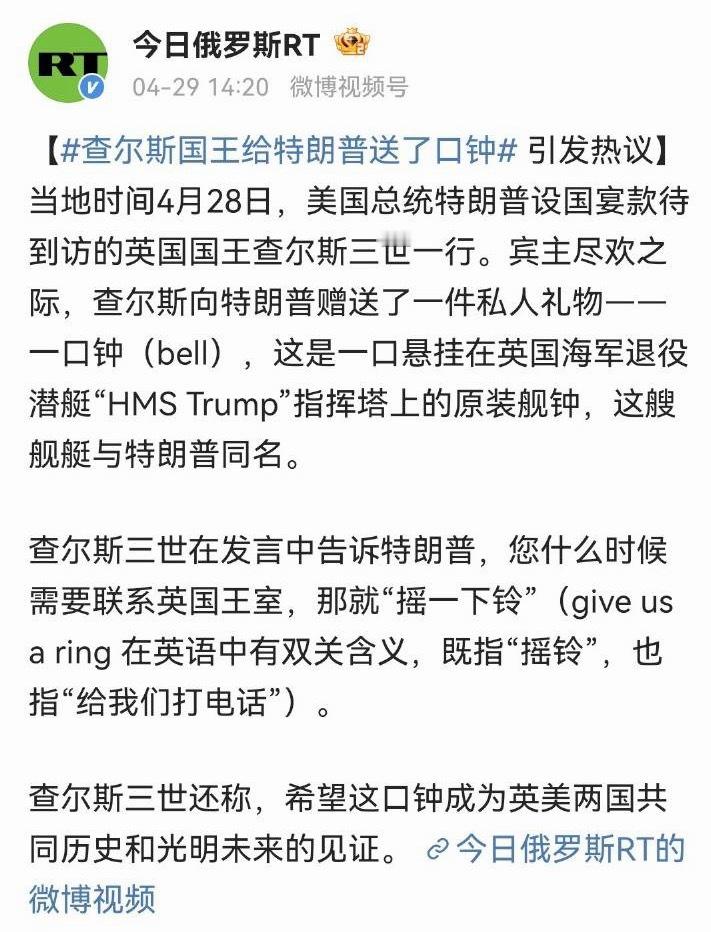 RT

今日俄罗斯RT

04-29 14:20 微博视频号

【#查尔斯国王给特朗普送了口钟# 引发热议】当地时间4月28日，美国总统特朗普设国宴款待到访的英国国王查尔斯三世一行。宾主尽欢之际，查尔斯向特朗普赠送了一件私人礼物——一口钟（bell），这是一口悬挂在英国海军退役潜艇“HMS Trump”指挥塔上的原装舰钟，这艘舰艇与特朗普同名。

查尔斯三世在发言中告诉特朗普，您什么时候需要联系英国王室，那就“摇一下铃”（give us a ring 在英语中有双关含义，既指“摇铃”，也指“给我们打电话”）。

查尔斯三世还称，希望这口钟成为英美两国共同历史和光明未来的见证。 今日俄罗斯RT的微博视频